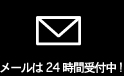 メールは 24 時間受付中！